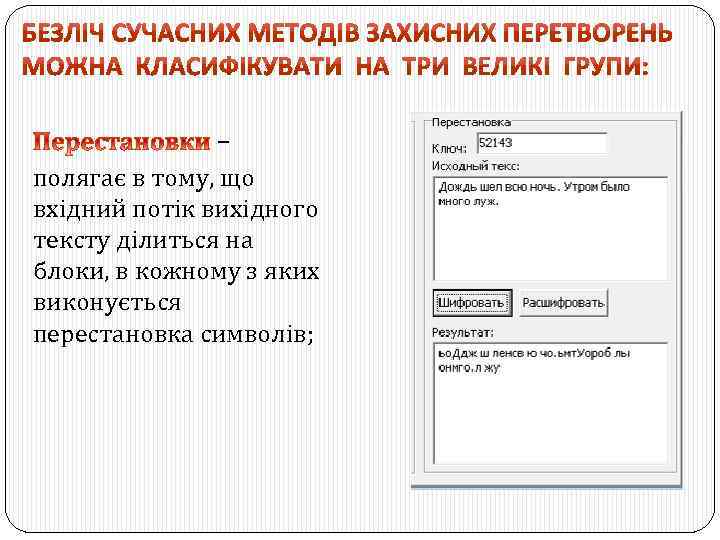 БЕЗЛІЧ СУЧАСНИХ МЕТОДІВ ЗАХИСНИХ ПЕРЕТВОРЕНЬ МОЖНА КЛАСИФІКУВАТИ НА ТРИ ВЕЛИКІ ГРУПИ:

Перестановки – полягає в тому, що вхідний потік вихідного тексту ділиться на блоки, в кожному з яких виконується перестановка символів;

Перестановка
Ключ: 52143
Исходный текс:
Дождь шел всю ночь. Утром было много луж.
Шифровать
Расшифровать
Результат:
ьоДдж ш ленсв ю чо.ьмтУороб лы онмго.л жу